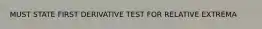 MUST STATE FIRST DERIVATIVE TEST FOR RELATIVE EXTREMA